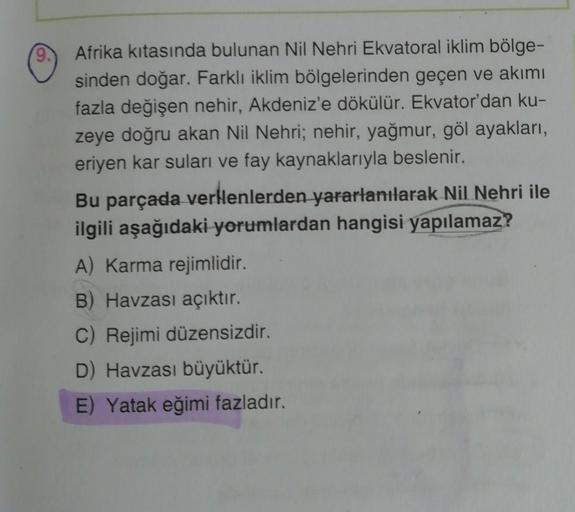 9. Afrika kıtasında bulunan Nil Nehri Ekvatoral iklim bölgesinden doğar. Farklı iklim bölgelerinden geçen ve akımı fazla değişen nehir, Akdeniz'e dökülür. Ekvator'dan kuzeye doğru akan Nil Nehri; nehir, yağmur, göl ayakları, eriyen kar suları ve fay kaynaklarıyla beslenir.

Bu parçada verilenlerden yararlanılarak Nil Nehri ile ilgili aşağıdaki yorumlardan hangisi yapılamaz?

A) Karma rejimlidir.

B) Havzası açıktır.

C) Rejimi düzensizdir.

D) Havzası büyüktür.

E) Yatak eğimi fazladır.